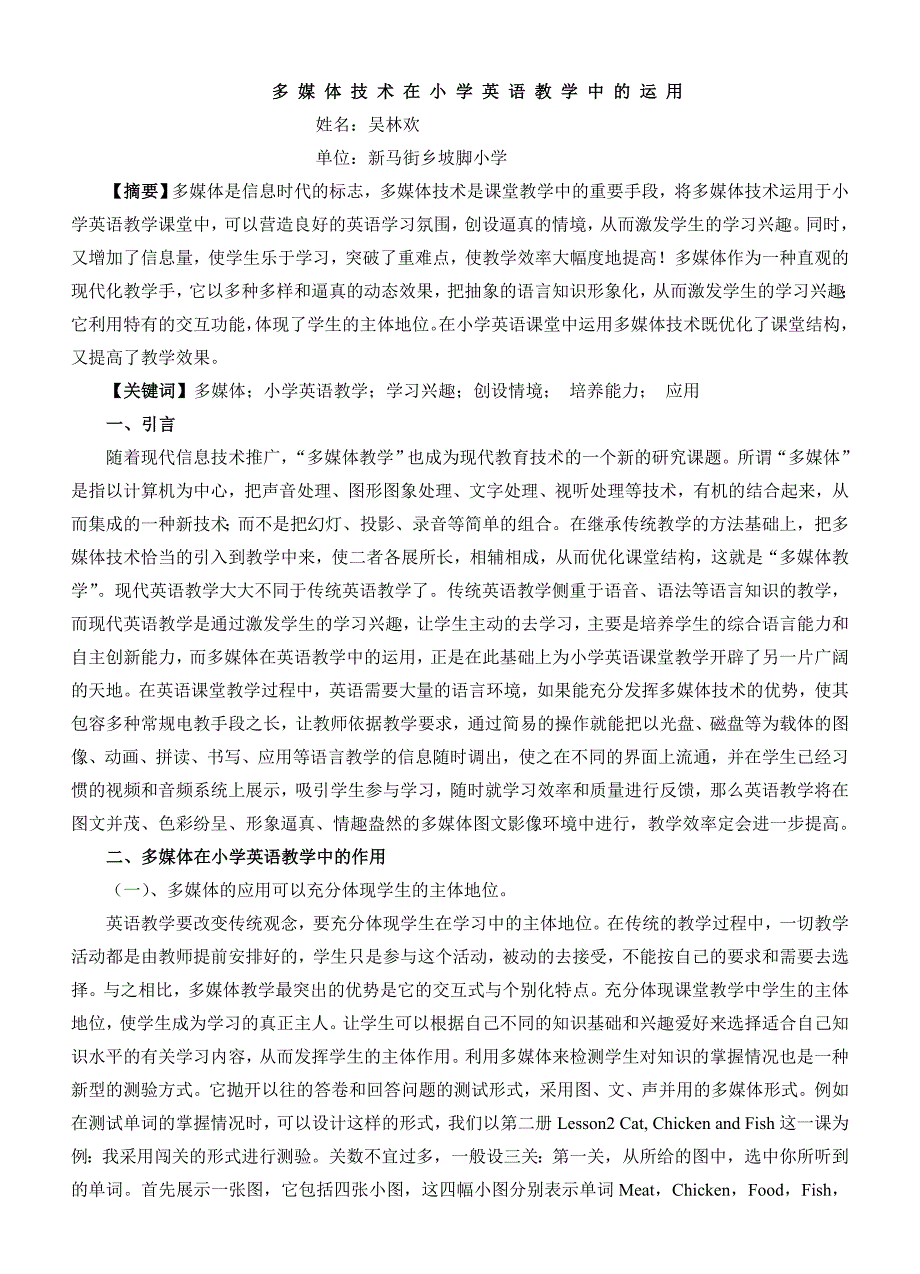 多媒体技术在小学英语教学中的运用

姓名：吴林欢

单位：新马街乡坡脚小学

【摘要】多媒体是信息时代的标志，多媒体技术是课堂教学中的重要手段，将多媒体技术运用于小学英语教学课堂中，可以营造良好的英语学习氛围，创设逼真的情境，从而激发学生的学习兴趣。同时，又增加了信息量，使学生乐于学习，突破了重难点，使教学效率大幅度地提高！多媒体作为一种直观的现代化教学手，它以多种多样和逼真的动态效果，把抽象的语言知识形象化，从而激发学生的学习兴趣；它利用特有的交互功能，体现了学生的主体地位。在小学英语课堂中运用多媒体技术既优化了课堂结构，又提高了教学效果。

【关键词】多媒体；小学英语教学；学习兴趣；创设情境； 培养能力； 应用

一、引言

随着现代信息技术推广，“多媒体教学”也成为现代教育技术的一个新的研究课题。所谓“多媒体”是指以计算机为中心，把声音处理、图形图象处理、文字处理、视听处理等技术，有机的结合起来，从而集成的一种新技术；而不是把幻灯、投影、录音等简单的组合。在继承传统教学的方法基础上，把多媒体技术恰当的引入到教学中来，使二者各展所长，相辅相成，从而优化课堂结构，这就是“多媒体教学”。现代英语教学大大不同于传统英语教学了。传统英语教学侧重于语音、语法等语言知识的教学，而现代英语教学是通过激发学生的学习兴趣，让学生主动的去学习，主要是培养学生的综合语言能力和自主创新能力，而多媒体在英语教学中的运用，正是在此基础上为小学英语课堂教学开辟了另一片广阔的天地。在英语课堂教学过程中，英语需要大量的语言环境，如果能充分发挥多媒体技术的优势，使其包容多种常规电教手段之长，让教师依据教学要求，通过简易的操作就能把以光盘、磁盘等为载体的图像、动画、拼读、书写、应用等语言教学的信息随时调出，使之在不同的界面上流通，并在学生已经习惯的视频和音频系统上展示，吸引学生参与学习，随时就学习效率和质量进行反馈，那么英语教学将在图文并茂、色彩纷呈、形象逼真、情趣盎然的多媒体图文影像环境中进行，教学效率定会进一步提高。

二、多媒体在小学英语教学中的作用

（一）、多媒体的应用可以充分体现学生的主体地位。

英语教学要改变传统观念，要充分体现学生在学习中的主体地位。在传统的教学过程中，一切教学活动都是由教师提前安排好的，学生只是参与这个活动，被动的去接受，不能按自己的要求和需要去选择。与之相比，多媒体教学最突出的优势是它的交互式与个别化特点。充分体现课堂教学中学生的主体地位，使学生成为学习的真正主人。让学生可以根据自己不同的知识基础和兴趣爱好来选择适合自己知识水平的有关学习内容，从而发挥学生的主体作用。利用多媒体来检测学生对知识的掌握情况也是一种新型的测验方式。它抛开以往的答卷和回答问题的测试形式，采用图、文、声并用的多媒体形式。例如在测试单词的掌握情况时，可以设计这样的形式，我们以第二册 Lesson2 Cat, Chicken and Fish 这一课为例：我采用闯关的形式进行测验。关数不宜过多，一般设三关：第一关，从所给的图中，选中你所听到的单词。首先展示一张图，它包括四张小图，这四幅小图分别表示单词 Meat，Chicken，Food，Fish，